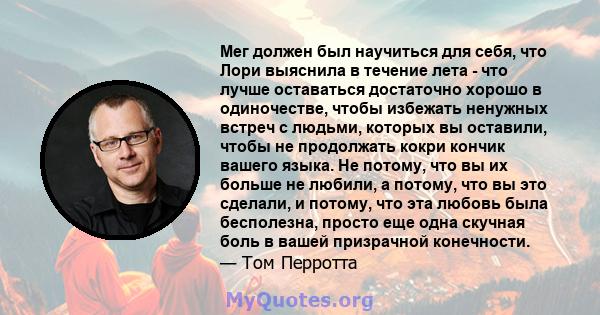 Мег должен был научиться для себя, что Лори выяснила в течение лета - что лучше оставаться достаточно хорошо в одиночестве, чтобы избежать ненужных встреч с людьми, которых вы оставили, чтобы не продолжать кокри кончик вашего языка. Не потому, что вы их больше не любили, а потому, что вы это сделали, и потому, что эта любовь была бесполезна, просто еще одна скучная боль в вашей призрачной конечности.
— Том Перротта

MyQuotes.org